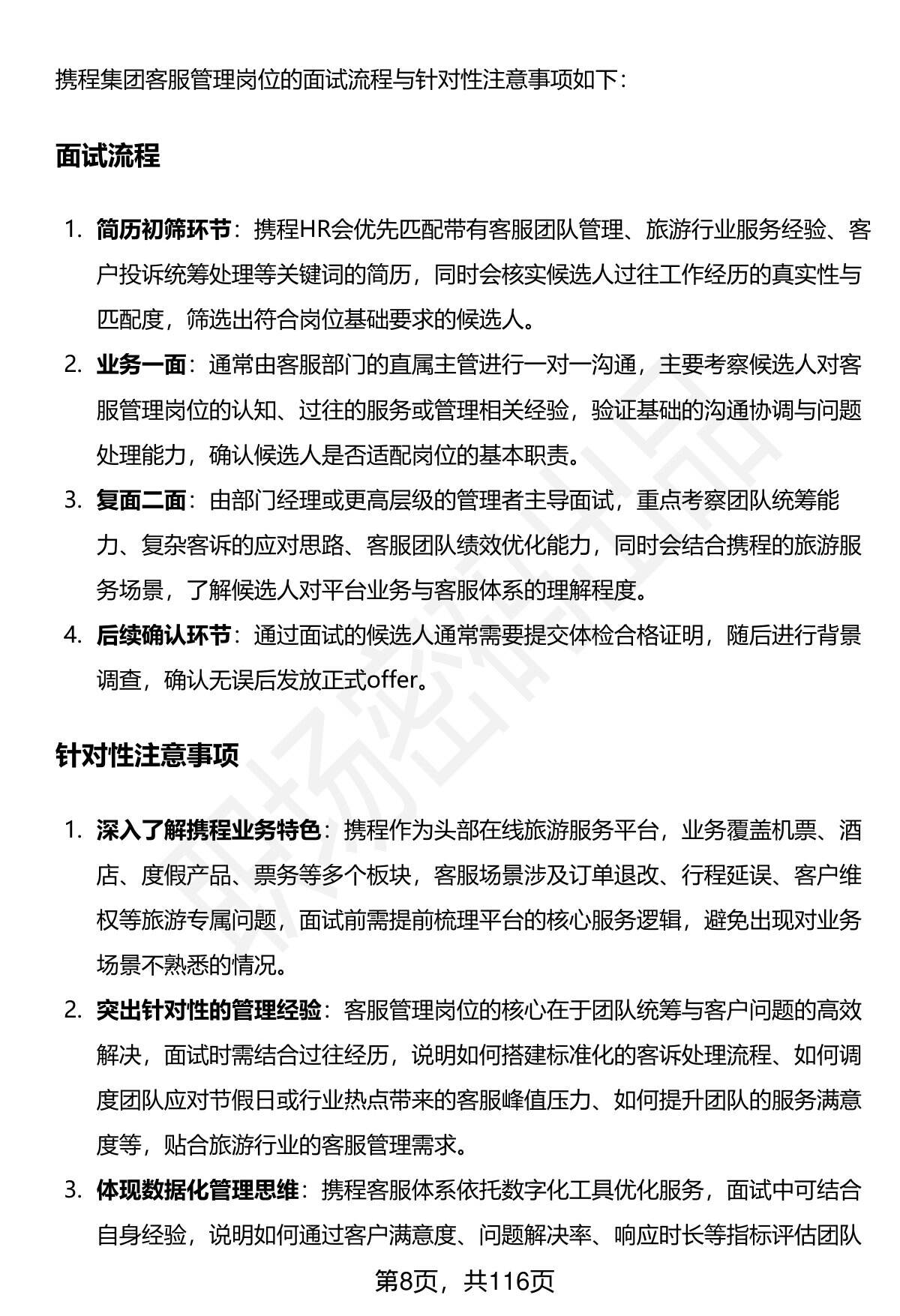 携程集团客服管理岗位的面试流程与针对性注意事项如下：

面试流程

1. 简历初筛环节：携程HR会优先匹配带有客服团队管理、旅游行业服务经验、客户投诉统筹处理等关键词的简历，同时会核实候选人过往工作经历的真实性与匹配度，筛选出符合岗位基础要求的候选人。
2. 业务一面：通常由客服部门的直属主管进行一对一沟通，主要考察候选人对客服管理岗位的认知、过往的服务或管理相关经验，验证基础的沟通协调与问题处理能力，确认候选人是否适配岗位的基本职责。
3. 复面二面：由部门经理或更高层级的管理者主导面试，重点考察团队统筹能力、复杂客诉的应对思路、客服团队绩效优化能力，同时会结合携程的旅游服务场景，了解候选人对平台业务与客服体系的理解程度。
4. 后续确认环节：通过面试的候选人通常需要提交体检合格证明，随后进行背景调查，确认无误后发放正式offer。

针对性注意事项

1. 深入了解携程业务特色：携程作为头部在线旅游服务平台，业务覆盖机票、酒店、度假产品、票务等多个板块，客服场景涉及订单退改、行程延误、客户维权等旅游专属问题，面试前需提前梳理平台的核心服务逻辑，避免出现对业务场景不熟悉的情况。
2. 突出针对性的管理经验：客服管理岗位的核心在于团队统筹与客户问题的高效解决，面试时需结合过往经历，说明如何搭建标准化的客诉处理流程、如何调度团队应对节假日或行业热点带来的客服峰值压力、如何提升团队的服务满意度等，贴合旅游行业的客服管理需求。
3. 体现数据化管理思维：携程客服体系依托数字化工具优化服务，面试中可结合自身经验，说明如何通过客户满意度、问题解决率、响应时长等指标评估团队

第8页，共116页